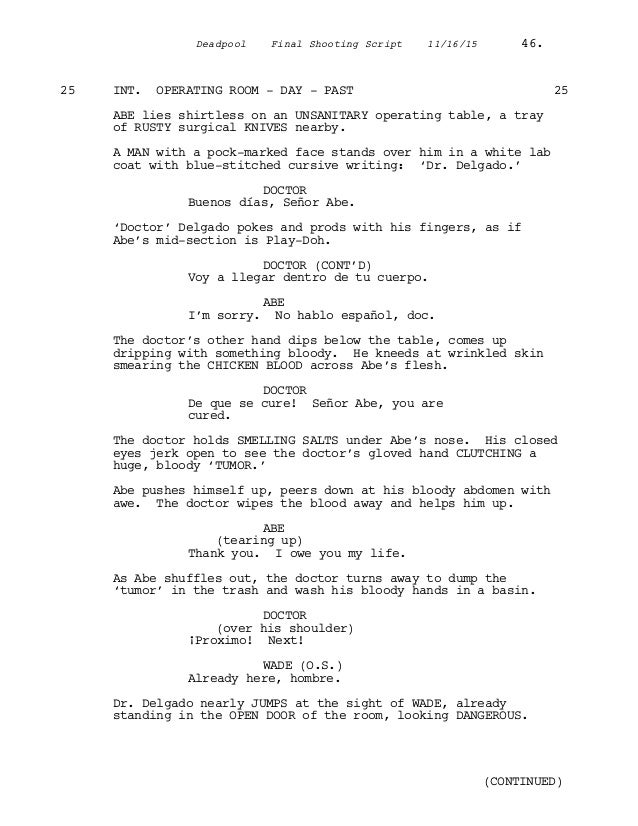 Deadpool Final Shooting Script 11/16/15 46.

25 INT. OPERATING ROOM - DAY - PAST 25

ABE lies shirtless on an UNSANITARY operating table, a tray of RUSTY surgical KNIVES nearby.

A MAN with a pock-marked face stands over him in a white lab coat with blue-stitched cursive writing: 'Dr. Delgado.'

DOCTOR
Buenos días, Señor Abe.

'Doctor' Delgado pokes and prods with his fingers, as if Abe's mid-section is Play-Doh.

DOCTOR (CONT'D)
Voy a llegar dentro de tu cuerpo.

ABE
I'm sorry. No hablo español, doc.

The doctor's other hand dips below the table, comes up dripping with something bloody. He kneeds at wrinkled skin smearing the CHICKEN BLOOD across Abe's flesh.

DOCTOR
De que se cure! Señor Abe, you are cured.

The doctor holds SMELLING SALTS under Abe's nose. His closed eyes jerk open to see the doctor's gloved hand CLUTCHING a huge, bloody 'TUMOR.'

Abe pushes himself up, peers down at his bloody abdomen with awe. The doctor wipes the blood away and helps him up.

ABE
(tearing up)
Thank you. I owe you my life.

As Abe shuffles out, the doctor turns away to dump the 'tumor' in the trash and wash his bloody hands in a basin.

DOCTOR
(over his shoulder)
¡Proximo! Next!

WADE (O.S.)
Already here, hombre.

Dr. Delgado nearly JUMPS at the sight of WADE, already standing in the OPEN DOOR of the room, looking DANGEROUS.

(CONTINUED)